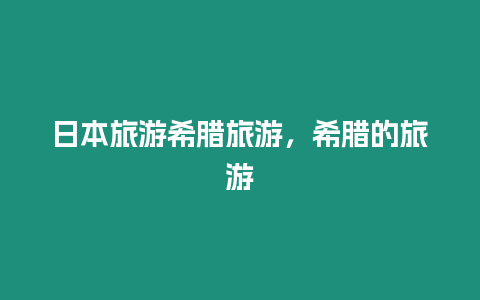 日本旅游希腊旅游，希腊的旅游